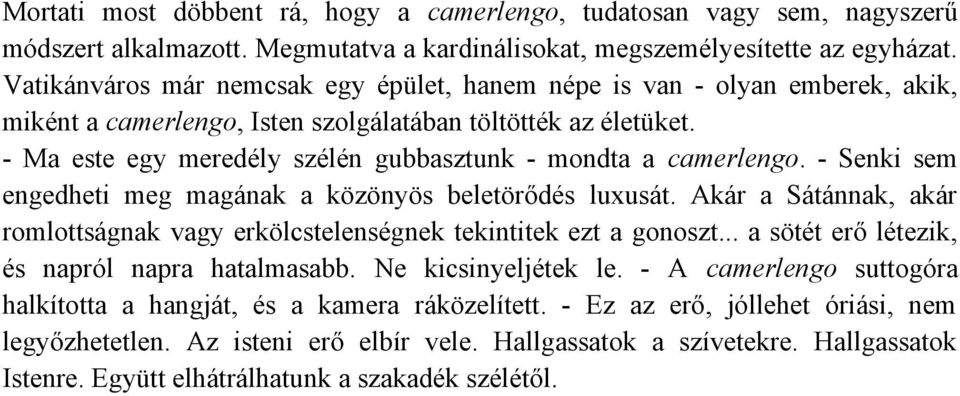 Mortati most döbbent rá, hogy a camerlengo, tudatosan vagy sem, nagyszerű módszert alkalmazott. Megmutatva a kardinálisokat, megszemélyesítette az egyházat. Vatikánváros már nemcsak egy épület, hanem népe is van - olyan emberek, akik, miként a camerlengo, Isten szolgálatában töltötték az életüket.
- Ma este egy meredély szélén gubbasztunk - mondta a camerlengo. - Senki sem engedheti meg magának a közönyös beletörődés luxusát. Akár a Sátánnak, akár romlottságnak vagy erkölcstelenségnek tekintitek ezt a gonoszt... a sötét erő létezik, és napról napra hatalmasabb. Ne kicsinyeljétek le. - A camerlengo suttogóra halkította a hangját, és a kamera ráközelített. - Ez az erő, jóllehet óriási, nem legyőzhetetlen. Az isteni erő elbír vele. Hallgassatok a szívetekre. Hallgassatok Istenre. Együtt elhátrálhatunk a szakadék szélétől.